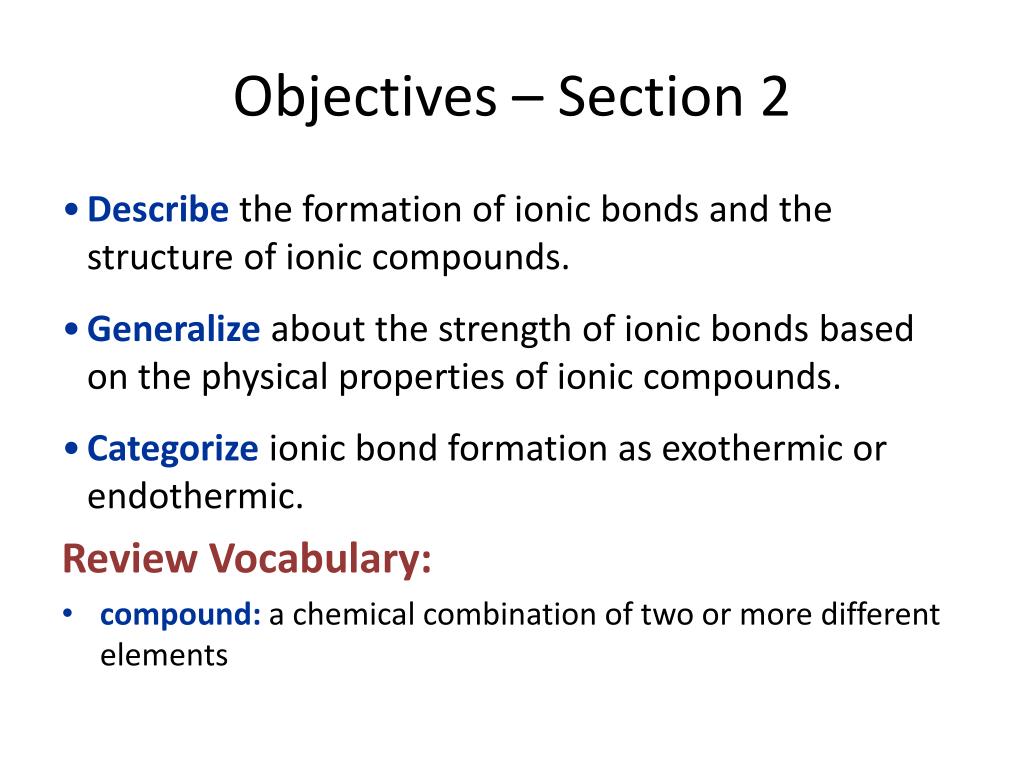 Objectives – Section 2

• Describe the formation of ionic bonds and the structure of ionic compounds.

• Generalize about the strength of ionic bonds based on the physical properties of ionic compounds.

• Categorize ionic bond formation as exothermic or endothermic.

Review Vocabulary:

• compound: a chemical combination of two or more different elements